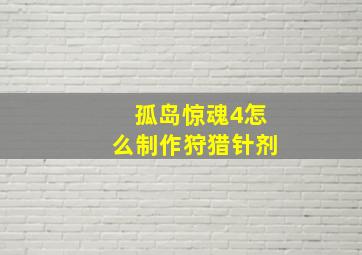 孤岛惊魂4怎么制作狩猎针剂